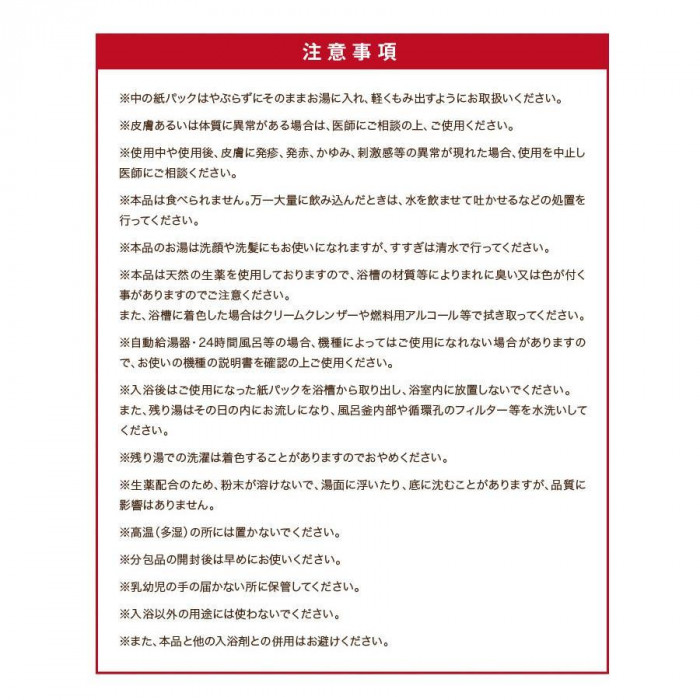 注意事項

※中の紙パックはやぶらずにそのままお湯に入れ、軽くもみ出すようにお取扱いください。

※皮膚あるいは体質に異常がある場合は、医師にご相談の上、ご使用ください。

※使用中や使用後、皮膚に発疹、発赤、かゆみ、刺激感等の異常が現れた場合、使用を中止し医師にご相談ください。

※本品は食べられません。万一大量に飲み込んだときは、水を飲ませて吐かせるなどの処置を行ってください。

※本品のお湯は洗顔や洗髪にもお使いになれますが、すすぎは清水で行ってください。

※本品は天然の生薬を使用しておりますので、浴槽の材質等によりまれに臭い又は色が付く事がありますのでご注意ください。
また、浴槽に着色した場合はクリームクレンザーや燃料用アルコール等で拭き取ってください。

※自動給湯器・24時間風呂等の場合、機種によってはご使用になれない場合がありますので、お使いの機種の説明書を確認の上ご使用ください。

※入浴後はご使用になった紙パックを浴槽から取り出し、浴室内に放置しないでください。
また、残り湯はその日の内にお流しになり、風呂釜内部や循環孔のフィルター等を水洗いしてください。

※残り湯での洗濯は着色することがありますのでおやめください。

※生薬配合のため、粉末が溶けないで、湯面に浮いたり、底に沈むことがありますが、品質に影響はありません。

※高温（多湿）の所には置かないでください。

※分包品の開封後は早めにお使いください。

※乳幼児の手の届かない所に保管してください。

※入浴以外の用途には使わないでください。

※また、本品と他の入浴剤との併用はお避けください。